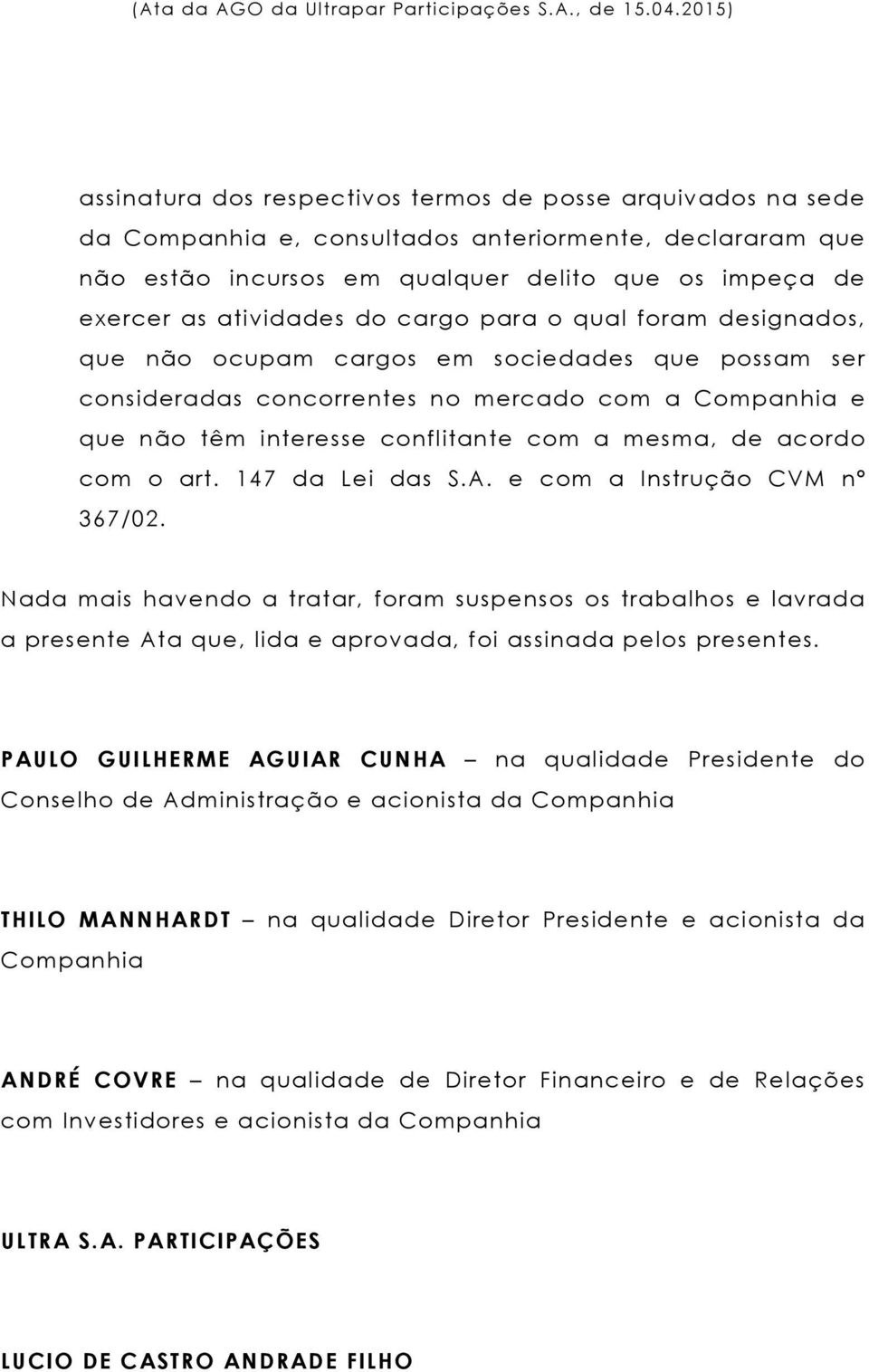 (Ata da AGO da Ultrapar Participações S.A., de 15.04.2015)

assinatura dos respectivos termos de posse arquivados na sede da Companhia e, consultados anteriormente, declararam que não estão incursos em qualquer delito que os impeça de exercer as atividades do cargo para o qual foram designados, que não ocupam cargos em sociedades que possam ser consideradas concorrentes no mercado com a Companhia e que não têm interesse conflitante com a mesma, de acordo com o art. 147 da Lei das S.A. e com a Instrução CVM nº 367/02.

Nada mais havendo a tratar, foram suspensos os trabalhos e lavrada a presente Ata que, lida e aprovada, foi assinada pelos presentes.

PAULO GUILHERME AGUIAR CUNHA – na qualidade Presidente do Conselho de Administração e acionista da Companhia

THILO MANNHARDT – na qualidade Diretor Presidente e acionista da Companhia

ANDRÉ COVRE – na qualidade de Diretor Financeiro e de Relações com Investidores e acionista da Companhia

ULTRA S.A. PARTICIPAÇÕES

LUCIO DE CASTRO ANDRADE FILHO